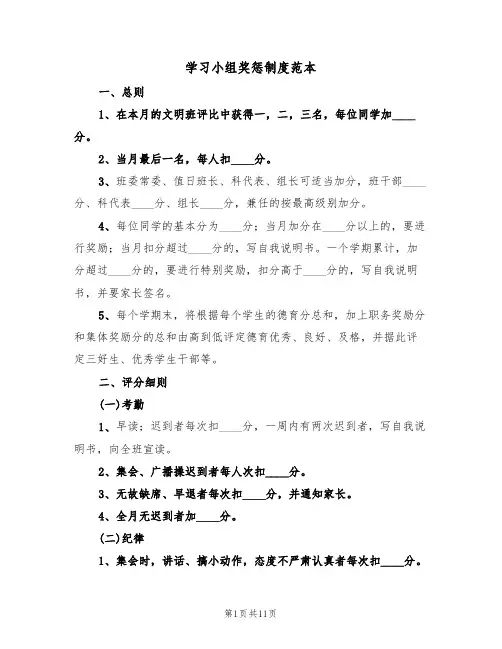 学习小组奖惩制度范本

一、总则

1、在本月的文明班评比中获得一，二，三名，每位同学加____分。

2、当月最后一名，每人扣____分。

3、班委常委、值日班长、科代表、组长可适当加分，班干部____分、科代表____分、组长____分，兼任的按最高级别加分。

4、每位同学的基本分为____分；当月加分在____分以上的，要进行奖励；当月扣分超过____分的，写自我说明书。一个学期累计，加分超过____分的，要进行特别奖励，扣分高于____分的，写自我说明书，并要家长签名。

5、每个学期末，将根据每个学生的德育分总和，加上职务奖励分和集体奖励分的总和由高到低评定德育优秀、良好、及格，并据此评定三好生、优秀学生干部等。

二、评分细则

(一)考勤

1、早读：迟到者每次扣____分，一周内有两次迟到者，写自我说明书，向全班宣读。

2、集会、广播操迟到者每人次扣____分。

3、无故缺席、早退者每次扣____分，并通知家长。

4、全月无迟到者加____分。

(二)纪律

1、集会时，讲话、搞小动作，态度不严肃认真者每次扣____分。

第1页共11页